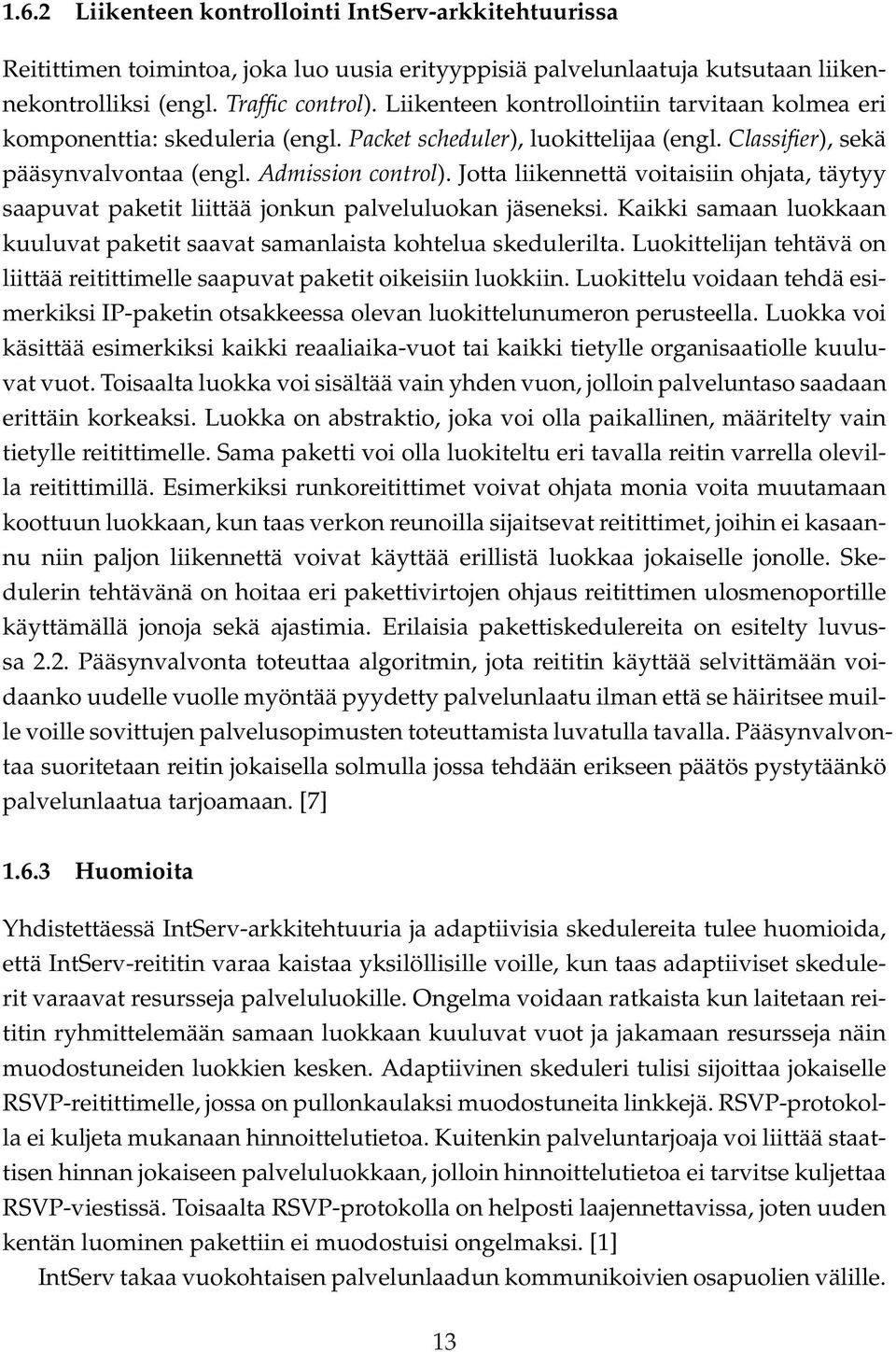 1.6.2 Liikenteen kontrollointi IntServ-arkkitehtuurissa

Reitittimen toimintoa, joka luo uusia erityyppisiä palvelunlaatuja kutsutaan liikennekontrolliksi (engl. Traffic control). Liikenteen kontrollointiin tarvitaan kolmea eri komponenttia: skeduleria (engl. Packet scheduler), luokittelijaa (engl. Classifier), sekä pääsynvalvontaa (engl. Admission control). Jotta liikennettä voitaisiin ohjata, täytyy saapuvat paketit liittää jonkun palveluluokan jäseneksi. Kaikki samaan luokkaan kuuluvat paketit saavat samanlaista kohtelua skedulerilta. Luokittelijan tehtävä on liittää reitittimelle saapuvat paketit oikeisiin luokkiin. Luokittelu voidaan tehdä esimerkiksi IP-paketin otsakkeessa olevan luokittelunumeron perusteella. Luokka voi käsittää esimerkiksi kaikki reaaliaika-vuot tai kaikki tietylle organisaatiolle kuuluvat vuot. Toisaalta luokka voi sisältää vain yhden vuon, jolloin palveluntaso saadaan erittäin korkeaksi. Luokka on abstraktio, joka voi olla paikallinen, määritelty vain tietylle reitittimelle. Sama paketti voi olla luokiteltu eri tavalla reitin varrella olevilla reitittimillä. Esimerkiksi runkoreitittimet voivat ohjata monia voita muutamaan koottuun luokkaan, kun taas verkon reunoilla sijaitsevat reitittimet, joihin ei kasaannu niin paljon liikennettä voivat käyttää erillistä luokkaa jokaiselle jonolle. Skedulerin tehtävänä on hoitaa eri pakettivirtojen ohjaus reitittimen ulosmenoportille käyttämällä jonoja sekä ajastimia. Erilaisia pakettiskedulereita on esitelty luvussa 2.2. Pääsynvalvonta toteuttaa algoritmin, jota reititin käyttää selvittämään voidaanko uudelle vuolle myöntää pyydetty palvelunlaatu ilman että se häiritsee muille voille sovittujen palvelusopimusten toteuttamista luvatulla tavalla. Pääsynvalvontaa suoritetaan reitin jokaisella solmulla jossa tehdään erikseen päätös pystytäänkö palvelunlaatua tarjoamaan. [7]

1.6.3 Huomioita

Yhdistettäessä IntServ-arkkitehtuuria ja adaptiivisia skedulereita tulee huomioida, että IntServ-reititin varaa kaistaa yksilöllisille voille, kun taas adaptiiviset skedulerit varaavat resursseja palveluluokille. Ongelma voidaan ratkaista kun laitetaan reititin ryhmittelemään samaan luokkaan kuuluvat vuot ja jakamaan resursseja näin muodostuneiden luokkien kesken. Adaptiivinen skeduleri tulisi sijoittaa jokaiselle RSVP-reitittimelle, jossa on pullonkaulaksi muodostuneita linkkejä. RSVP-protokolla ei kuljeta mukanaan hinnoittelutietoa. Kuitenkin palveluntarjoaja voi liittää staattisen hinnan jokaiseen palveluluokkaan, jolloin hinnoittelutietoa ei tarvitse kuljettaa RSVP-viestissä. Toisaalta RSVP-protokolla on helposti laajennettavissa, joten uuden kentän luominen pakettiin ei muodostuisi ongelmaksi. [1]

IntServ takaa vuokohtaisen palvelunlaadun kommunikoivien osapuolien välille.

13